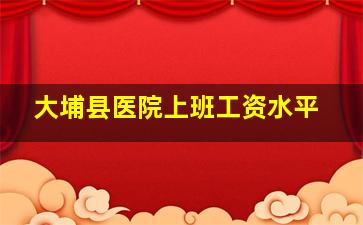 大埔县医院上班工资水平